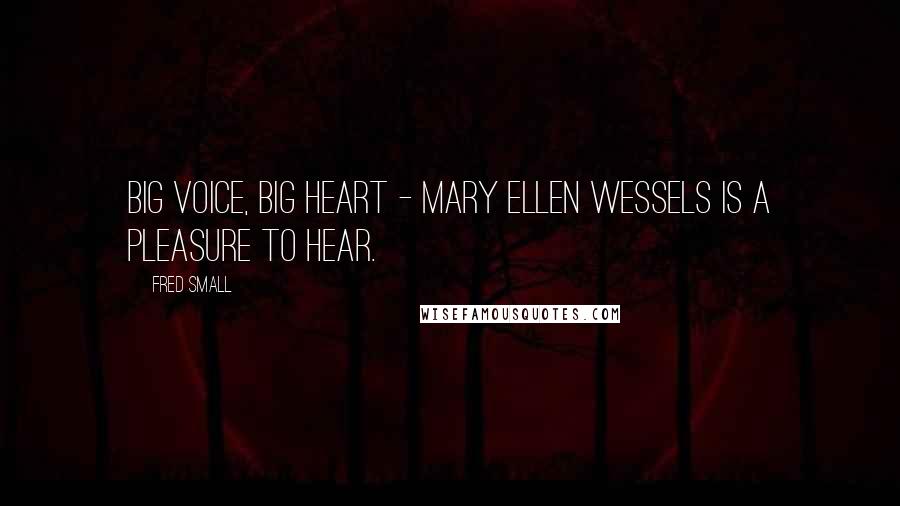 BIG VOICE, BIG HEART - MARY ELLEN WESSELS IS A PLEASURE TO HEAR.

FRED SMALL

WISEFAMOUSQUOTES.COM